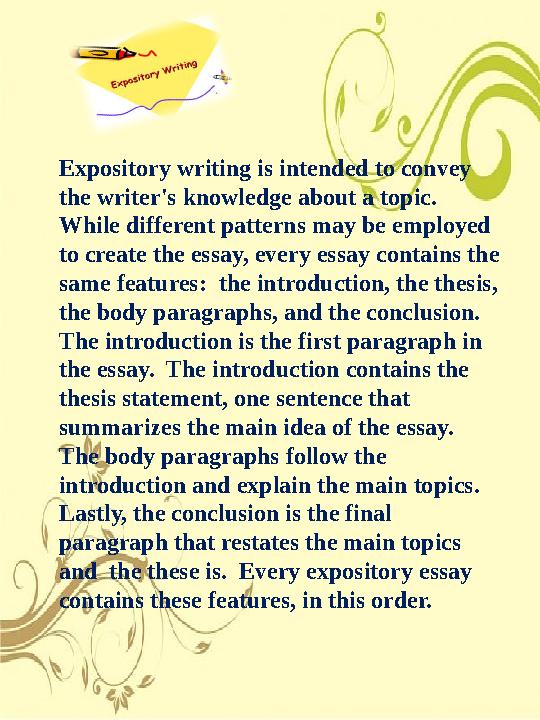 Expository Writing

Expository writing is intended to convey the writer's knowledge about a topic. While different patterns may be employed to create the essay, every essay contains the same features: the introduction, the thesis, the body paragraphs, and the conclusion. The introduction is the first paragraph in the essay. The introduction contains the thesis statement, one sentence that summarizes the main idea of the essay. The body paragraphs follow the introduction and explain the main topics. Lastly, the conclusion is the final paragraph that restates the main topics and the these is. Every expository essay contains these features, in this order.